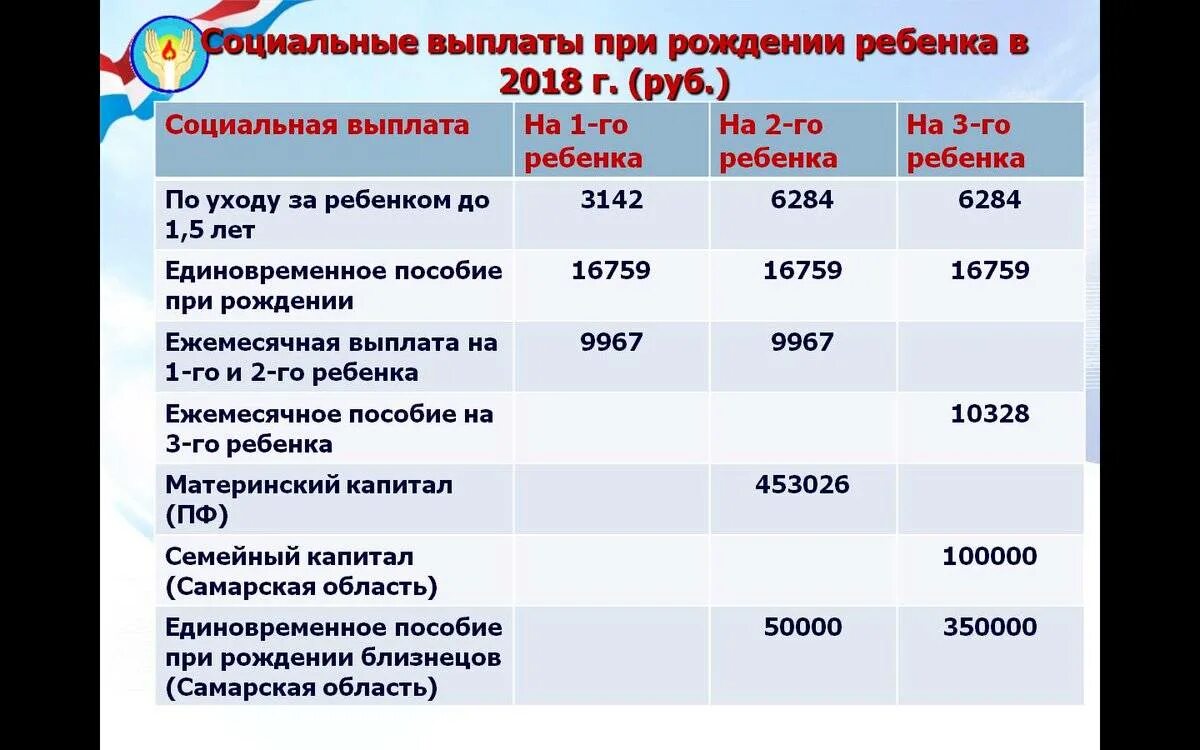 Социальные выплаты при рождении ребенка в 2018 г. (руб.)

| Социальная выплата | На 1-го ребенка | На 2-го ребенка | На 3-го ребенка |
|---|---|---|---|
| По уходу за ребенком до 1,5 лет | 3142 | 6284 | 6284 |
| Единовременное пособие при рождении | 16759 | 16759 | 16759 |
| Ежемесячная выплата на 1-го и 2-го ребенка | 9967 | 9967 | |
| Ежемесячное пособие на 3-го ребенка | | | 10328 |
| Материнский капитал (ПФ) | | 453026 | |
| Семейный капитал (Самарская область) | | | 100000 |
| Единовременное пособие при рождении близнецов (Самарская область) | | 50000 | 350000 |